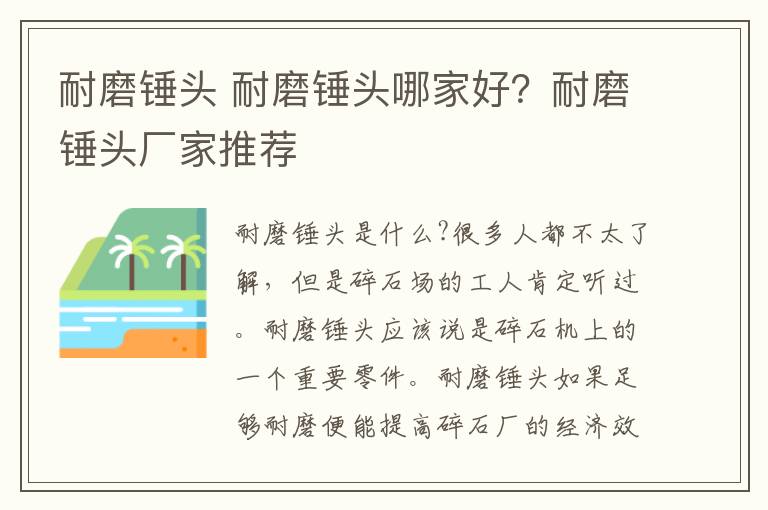 耐磨锤头 耐磨锤头哪家好？耐磨锤头厂家推荐

耐磨锤头是什么?很多人都不太了解，但是碎石场的工人肯定听过。耐磨锤头应该说是碎石机上的一个重要零件。耐磨锤头如果足够耐磨便能提高碎石厂的经济效